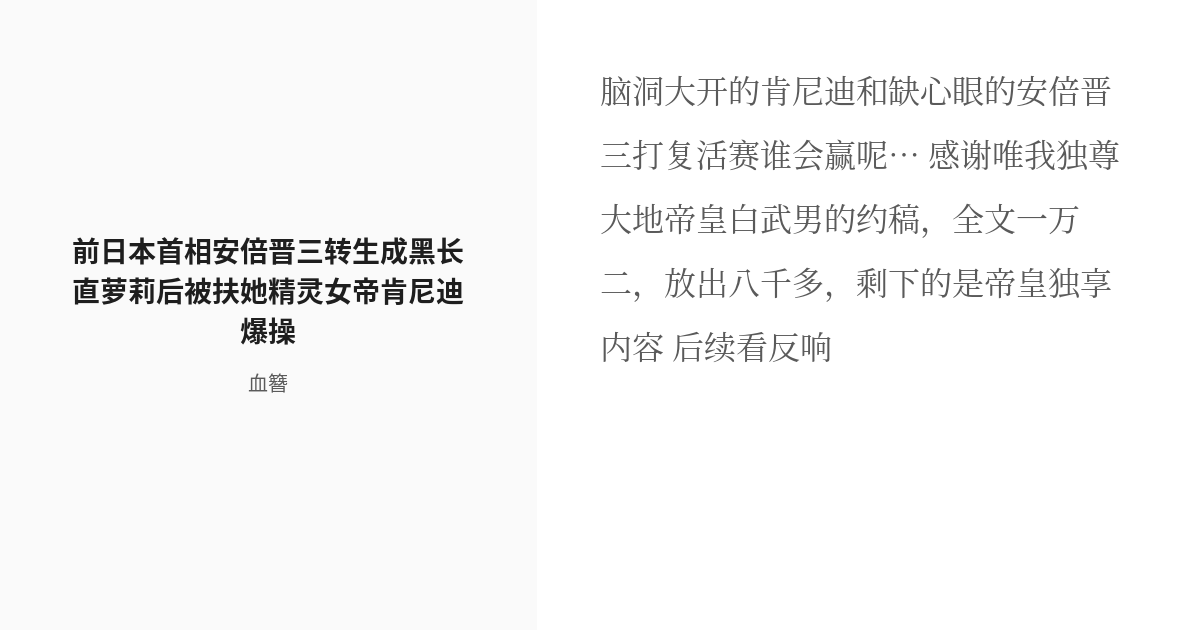 前日本首相安倍晋三转生成黑长直萝莉后被扶她精灵女帝肯尼迪爆操

血簪

脑洞大开的肯尼迪和缺心眼的安倍晋三打复活赛谁会赢呢… 感谢唯我独尊大地帝皇白武男的约稿，全文一万二，放出八千多，剩下的是帝皇独享内容 后续看反响